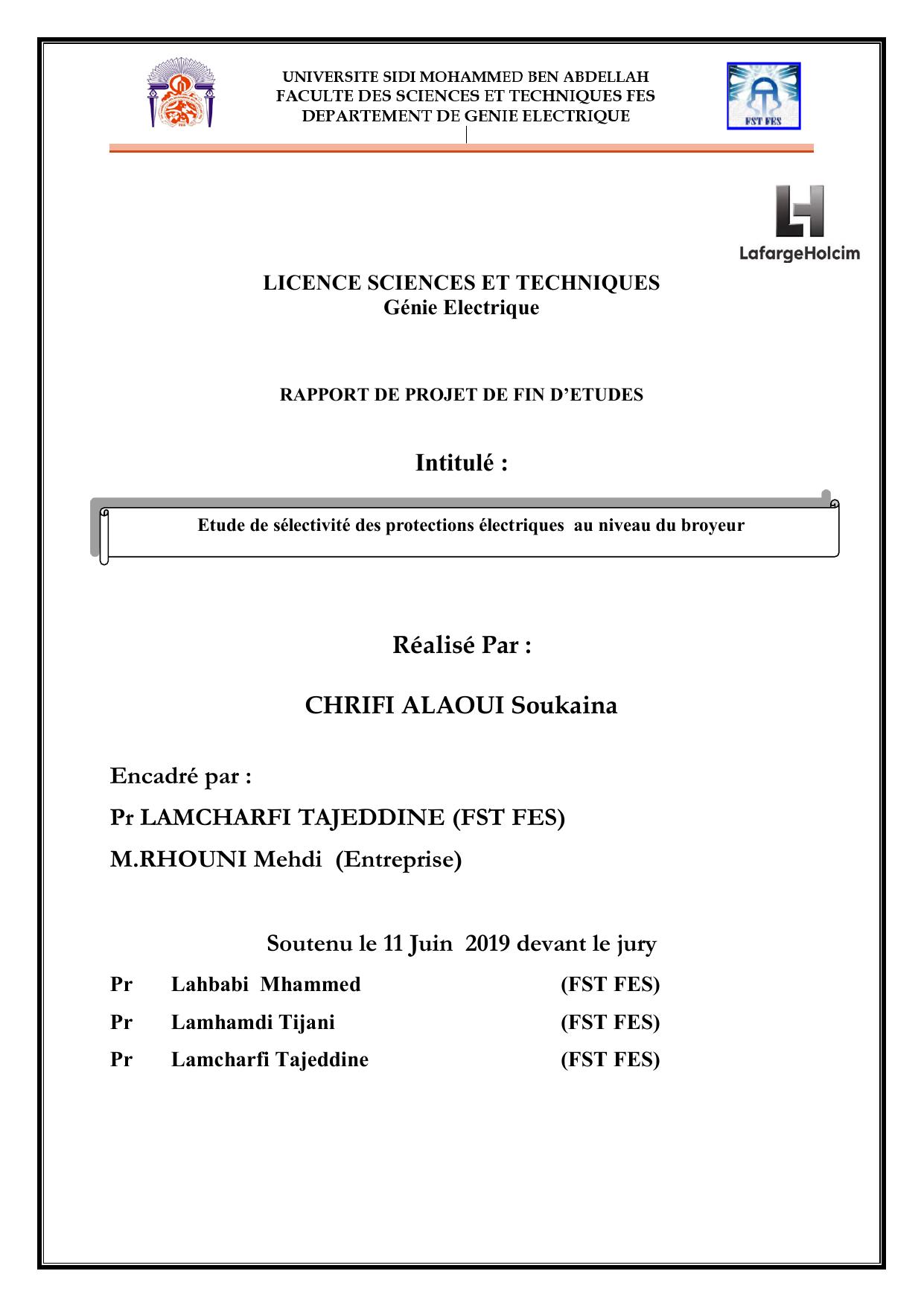 UNIVERSITE SIDI MOHAMMED BEN ABDELLAH
FACULTE DES SCIENCES ET TECHNIQUES FES
DEPARTEMENT DE GENIE ELECTRIQUE

FST FES

LafargeHolcim

LICENCE SCIENCES ET TECHNIQUES
Génie Electrique

RAPPORT DE PROJET DE FIN D'ETUDES

Intitulé :

Etude de sélectivité des protections électriques au niveau du broyeur

Réalisé Par :

CHRIFI ALAOUI Soukaina

Encadré par :

Pr LAMCHARFI TAJEDDINE (FST FES)

M.RHOUNI Mehdi (Entreprise)

Soutenu le 11 Juin 2019 devant le jury

Pr Lahbabi Mhammed (FST FES)

Pr Lamhamdi Tijani (FST FES)

Pr Lamcharfi Tajeddine (FST FES)